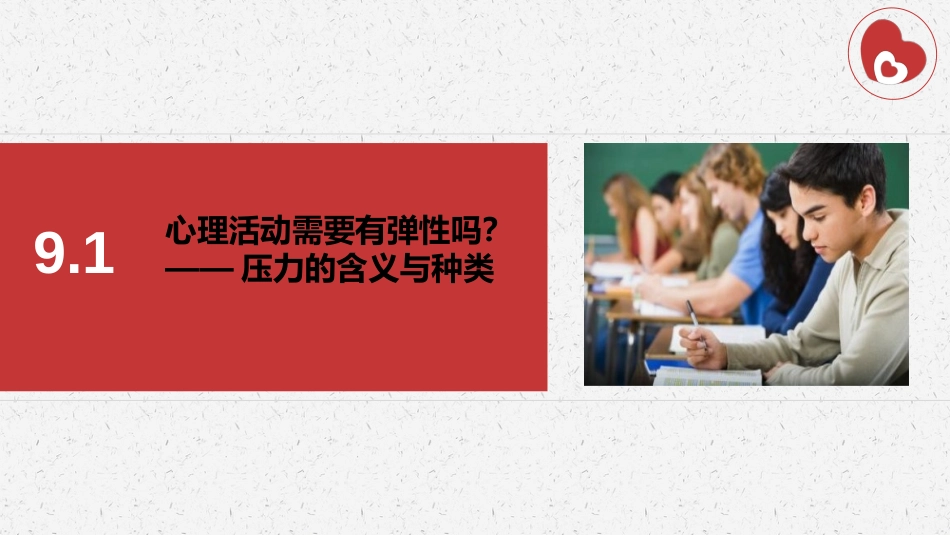 9.1

心理活动需要有弹性吗?
—— 压力的含义与种类